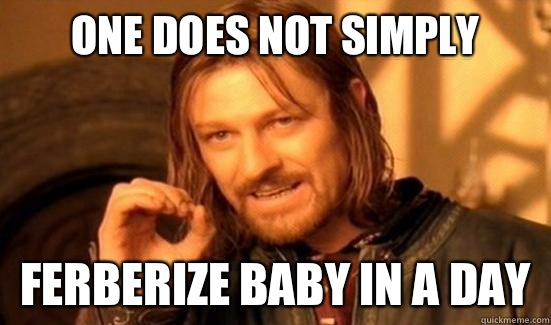 ONE DOES NOT SIMPLY

FERBERIZE BABY IN A DAY

quickmeme.com